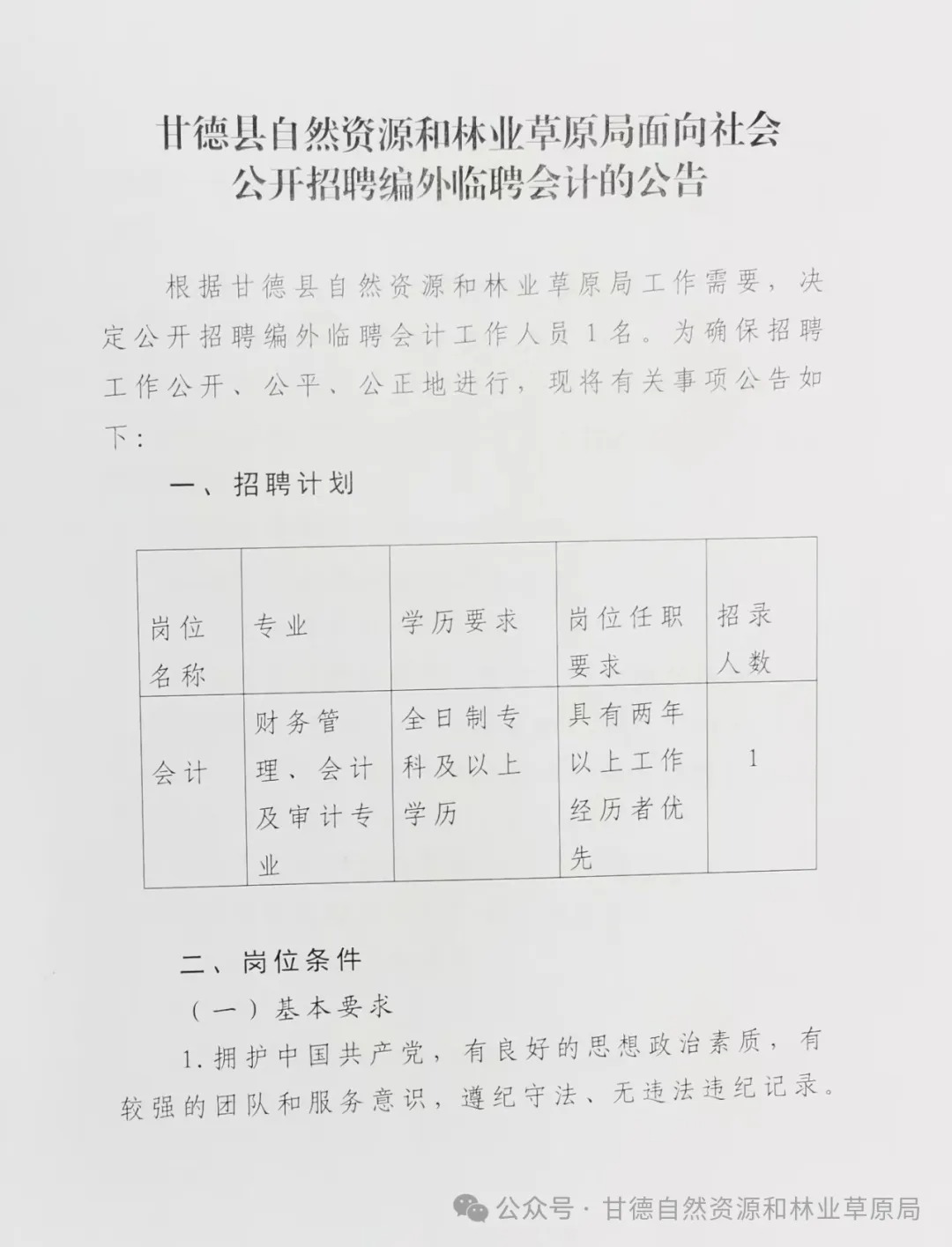 甘德县自然资源和林业草原局面向社会公开招聘编外临聘会计的公告

根据甘德县自然资源和林业草原局工作需要，决定公开招聘编外临聘会计工作人员1名。为确保招聘工作公开、公平、公正地进行，现将有关事项公告如下：

一、招聘计划

| 岗位名称 | 专业 | 学历要求 | 岗位任职要求 | 招录人数 |
|---|---|---|---|---|
| 会计 | 财务管理、会计及审计专业 | 全日制专科及以上学历 | 具有两年以上工作经历者优先 | 1 |

二、岗位条件

（一）基本要求

1.拥护中国共产党，有良好的思想政治素质，有较强的团队和服务意识，遵纪守法、无违法违纪记录。

公众号 · 甘德自然资源和林业草原局